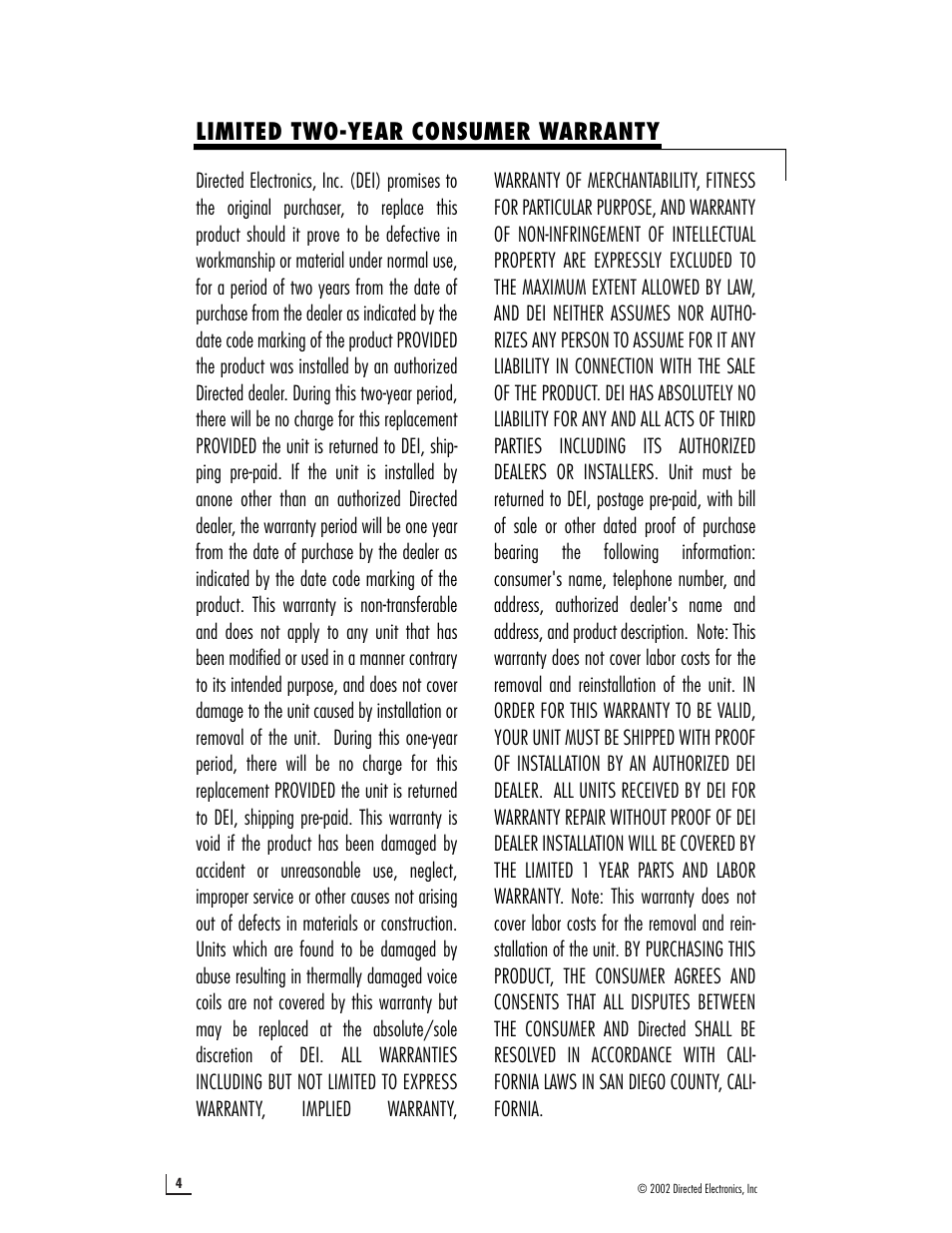 LIMITED TWO-YEAR CONSUMER WARRANTY

Directed Electronics, Inc. (DEI) promises to the original purchaser, to replace this product should it prove to be defective in workmanship or material under normal use, for a period of two years from the date of purchase from the dealer as indicated by the date code marking of the product PROVIDED the product was installed by an authorized Directed dealer. During this two-year period, there will be no charge for this replacement PROVIDED the unit is returned to DEI, shipping pre-paid. If the unit is installed by anone other than an authorized Directed dealer, the warranty period will be one year from the date of purchase by the dealer as indicated by the date code marking of the product. This warranty is non-transferable and does not apply to any unit that has been modified or used in a manner contrary to its intended purpose, and does not cover damage to the unit caused by installation or removal of the unit. During this one-year period, there will be no charge for this replacement PROVIDED the unit is returned to DEI, shipping pre-paid. This warranty is void if the product has been damaged by accident or unreasonable use, neglect, improper service or other causes not arising out of defects in materials or construction. Units which are found to be damaged by abuse resulting in thermally damaged voice coils are not covered by this warranty but may be replaced at the absolute/sole discretion of DEI. ALL WARRANTIES INCLUDING BUT NOT LIMITED TO EXPRESS WARRANTY, IMPLIED WARRANTY, WARRANTY OF MERCHANTABILITY, FITNESS FOR PARTICULAR PURPOSE, AND WARRANTY OF NON-INFRINGEMENT OF INTELLECTUAL PROPERTY ARE EXPRESSLY EXCLUDED TO THE MAXIMUM EXTENT ALLOWED BY LAW, AND DEI NEITHER ASSUMES NOR AUTHORIZES ANY PERSON TO ASSUME FOR IT ANY LIABILITY IN CONNECTION WITH THE SALE OF THE PRODUCT. DEI HAS ABSOLUTELY NO LIABILITY FOR ANY AND ALL ACTS OF THIRD PARTIES INCLUDING ITS AUTHORIZED DEALERS OR INSTALLERS. Unit must be returned to DEI, postage pre-paid, with bill of sale or other dated proof of purchase bearing the following information: consumer's name, telephone number, and address, authorized dealer's name and address, and product description. Note: This warranty does not cover labor costs for the removal and reinstallation of the unit. IN ORDER FOR THIS WARRANTY TO BE VALID, YOUR UNIT MUST BE SHIPPED WITH PROOF OF INSTALLATION BY AN AUTHORIZED DEI DEALER. ALL UNITS RECEIVED BY DEI FOR WARRANTY REPAIR WITHOUT PROOF OF DEI DEALER INSTALLATION WILL BE COVERED BY THE LIMITED 1 YEAR PARTS AND LABOR WARRANTY. Note: This warranty does not cover labor costs for the removal and reinstallation of the unit. BY PURCHASING THIS PRODUCT, THE CONSUMER AGREES AND CONSENTS THAT ALL DISPUTES BETWEEN THE CONSUMER AND Directed SHALL BE RESOLVED IN ACCORDANCE WITH CALIFORNIA LAWS IN SAN DIEGO COUNTY, CALIFORNIA.

4

© 2002 Directed Electronics, Inc